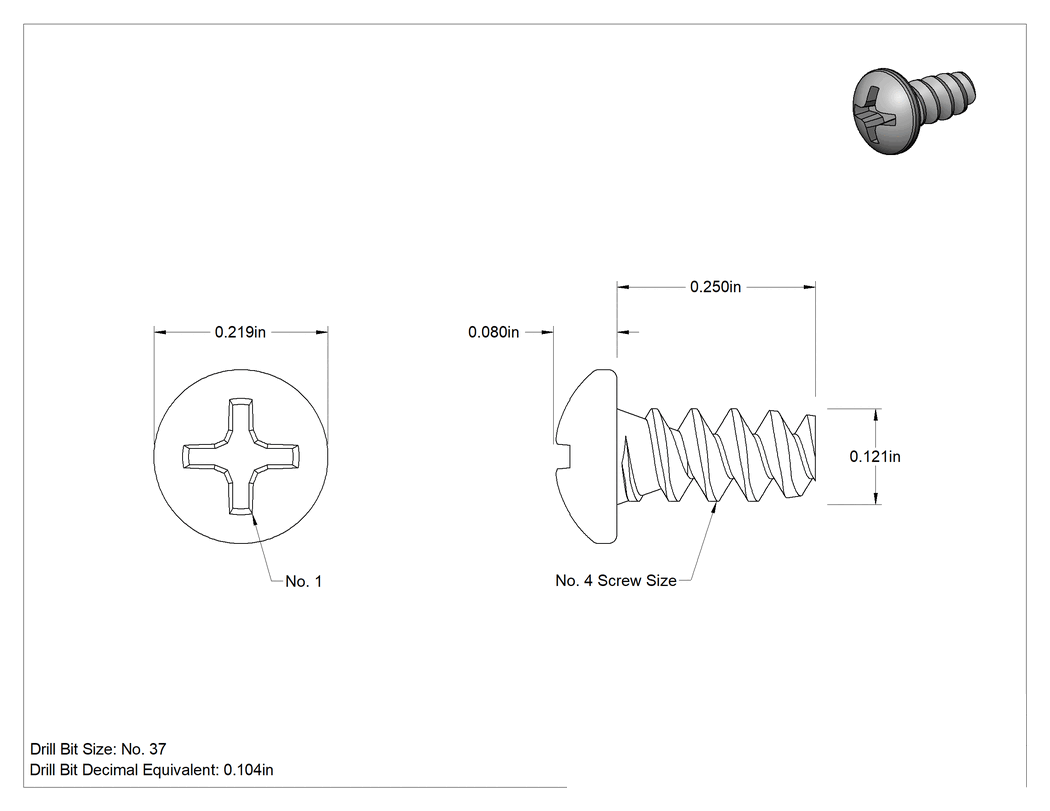 0.219in

No. 1

0.080in

0.250in

0.121in

No. 4 Screw Size

Drill Bit Size: No. 37
Drill Bit Decimal Equivalent: 0.104in